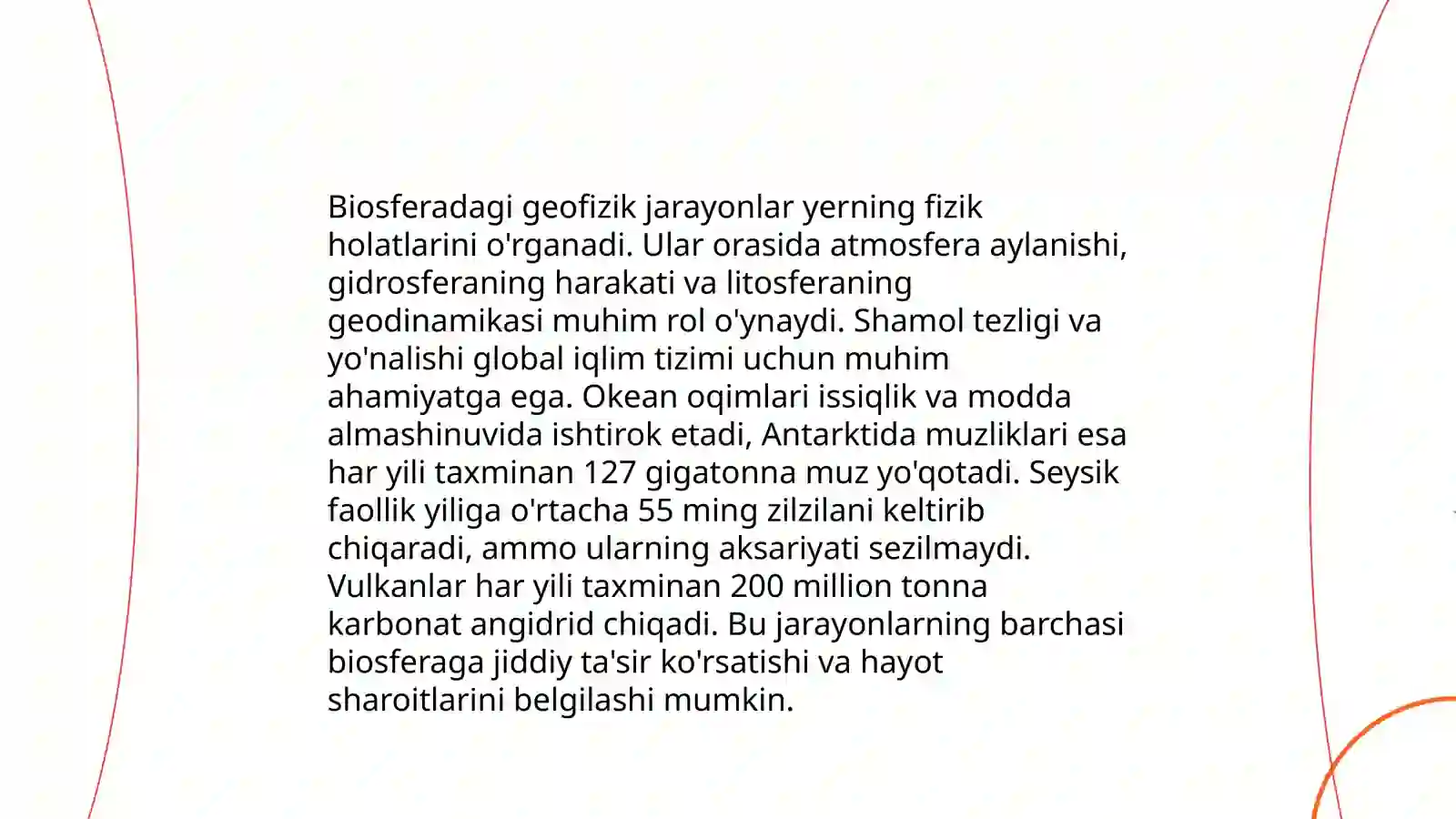 Biosferadagi geofizik jarayonlar yerning fizik holatlarini o'rganadi. Ular orasida atmosfera aylanishi, gidrosferaning harakati va litosferaning geodinamikasi muhim rol o'ynaydi. Shamol tezligi va yo'nalishi global iqlim tizimi uchun muhim ahamiyatga ega. Okean oqimlari issiqlik va modda almashinuvida ishtirok etadi, Antarktida muzliklari esa har yili taxminan 127 gigatonna muz yo'qotadi. Seysik faollik yiliga o'rtacha 55 ming zilzilani keltirib chiqaradi, ammo ularning aksariyati sezilmaydi. Vulkanlar har yili taxminan 200 million tonna karbonat angidrid chiqadi. Bu jarayonlarning barchasi biosferaga jiddiy ta'sir ko'rsatishi va hayot sharoitlarini belgilashi mumkin.